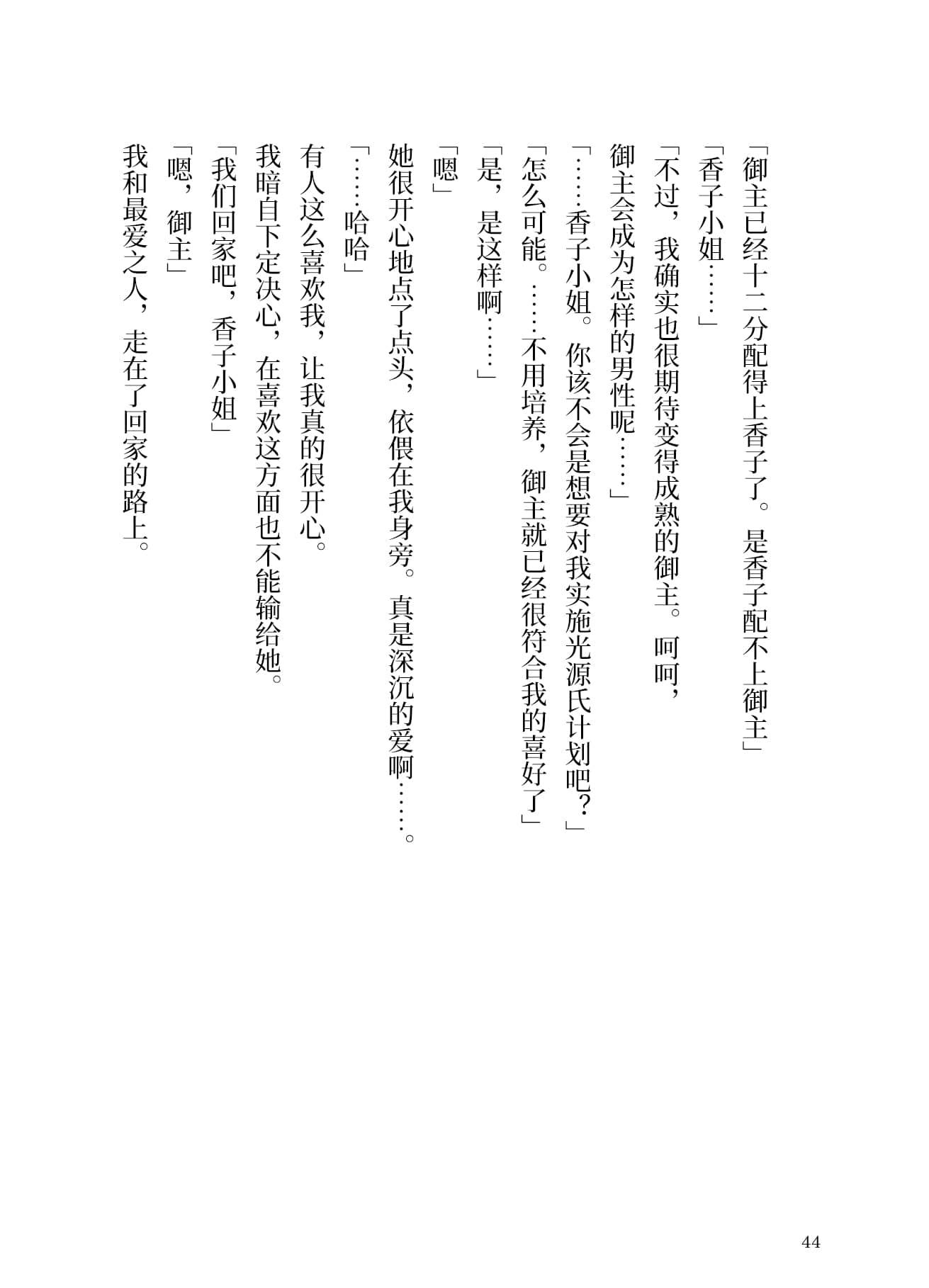 「御主已经十二分配得上香子了。是香子配不上御主」

「香子小姐……」

「不过，我确实也很期待变得成熟的御主。呵呵，御主会成为怎样的男性呢……」

「……香子小姐。你该不会是想要对我实施光源氏计划吧？」

「怎么可能。……不用培养，御主就已经很符合我的喜好了」

「是，是这样啊……」

「嗯」

她很开心地点了点头，依偎在我身旁。真是深沉的爱啊……。

「……哈哈」

有人这么喜欢我，让我真的很开心。

我暗自下定决心，在喜欢这方面也不能输给她。

「我们回家吧，香子小姐」

「嗯，御主」

我和最爱之人，走在了回家的路上。

44